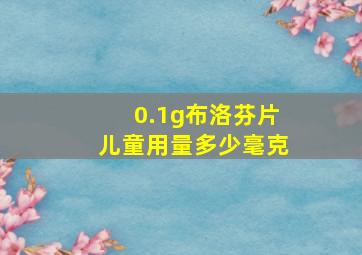 0.1g布洛芬片
儿童用量多少毫克